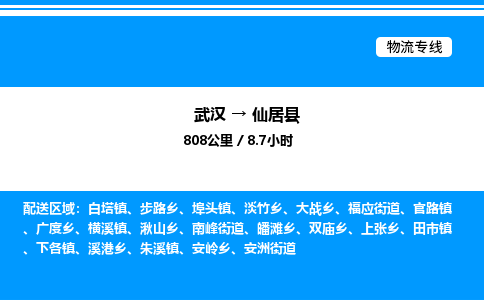 物流专线

武汉 → 仙居县

808公里 / 8.7小时

配送区域：白塔镇、步路乡、埠头镇、淡竹乡、大战乡、福应街道、官路镇、广度乡、横溪镇、湫山乡、南峰街道、皤滩乡、双庙乡、上张乡、田市镇、下各镇、溪港乡、朱溪镇、安岭乡、安洲街道